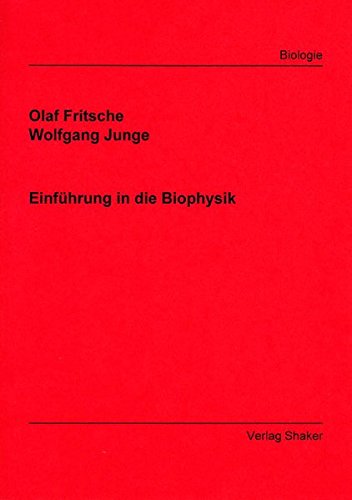 Biologie

Olaf Fritsche
Wolfgang Junge

Einführung in die Biophysik

Verlag Shaker